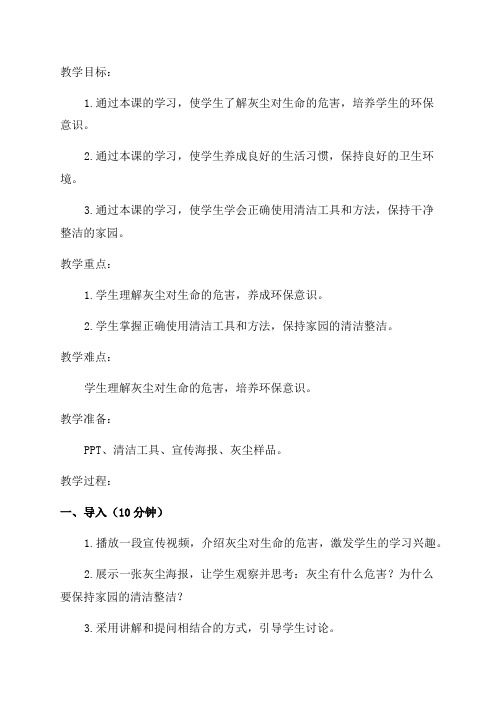 教学目标：

1.通过本课的学习，使学生了解灰尘对生命的危害，培养学生的环保意识。

2.通过本课的学习，使学生养成良好的生活习惯，保持良好的卫生环境。

3.通过本课的学习，使学生学会正确使用清洁工具和方法，保持干净整洁的家园。

教学重点：

1.学生理解灰尘对生命的危害，养成环保意识。

2.学生掌握正确使用清洁工具和方法，保持家园的清洁整洁。

教学难点：

学生理解灰尘对生命的危害，培养环保意识。

教学准备：

PPT、清洁工具、宣传海报、灰尘样品。

教学过程：

一、导入（10分钟）

1.播放一段宣传视频，介绍灰尘对生命的危害，激发学生的学习兴趣。

2.展示一张灰尘海报，让学生观察并思考：灰尘有什么危害？为什么要保持家园的清洁整洁？

3.采用讲解和提问相结合的方式，引导学生讨论。